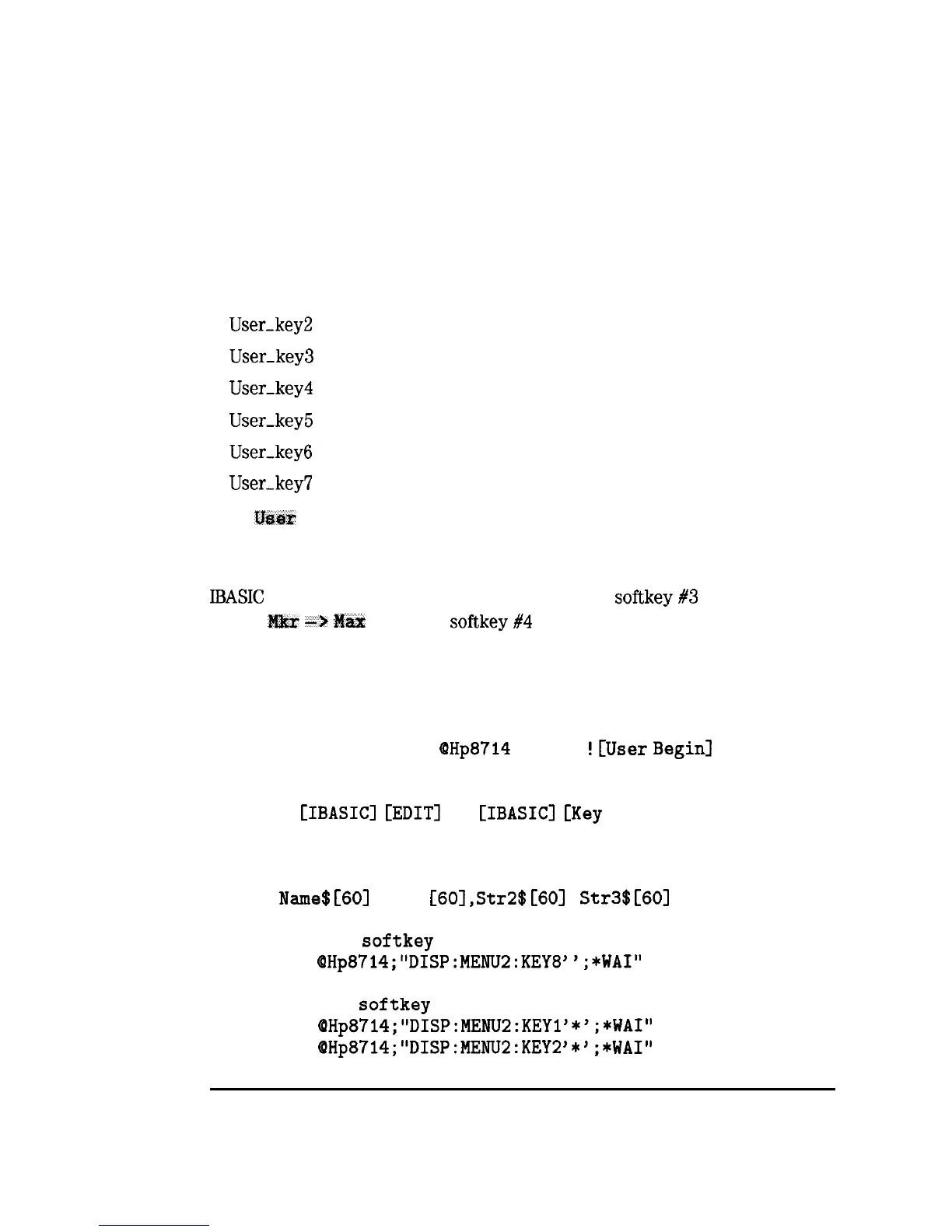 User_key2
User_key3
User_key4
User_key5
User_key6
User_key7
User

IBASIC softkey #3
Mkr => Max softkey #4

@Hp8714 ![User Begin]

[IBASIC] [EDIT] [IBASIC] [Key

Name$[60] [60],Str2$[60] Str3$[60]
softkey
@Hp8714;"DISP:MENU2:KEY8'';*WAI"
softkey
@Hp8714;"DISP:MENU2:KEY1'*';*WAI"
@Hp8714;"DISP:MENU2:KEY2'*';*WAI"